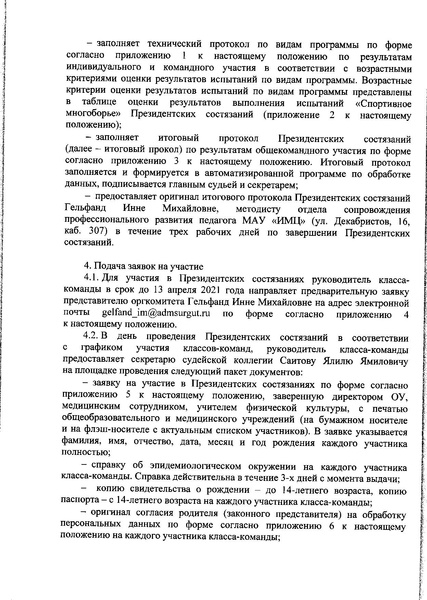 – заполняет технический протокол по видам программы по форме согласно приложению 1 к настоящему положению по результатам индивидуального и командного участия в соответствии с возрастными критериями оценки результатов испытаний по видам программы. Возрастные критерии оценки результатов испытаний по видам программы представлены в таблице оценки результатов выполнения испытаний «Спортивное многоборье» Президентских состязаний (приложение 2 к настоящему положению);

– заполняет итоговый протокол Президентских состязаний (далее – итоговый прокол) по результатам общекомандного участия по форме согласно приложению 3 к настоящему положению. Итоговый протокол заполняется и формируется в автоматизированной программе по обработке данных, подписывается главным судьей и секретарем;

– предоставляет оригинал итогового протокола Президентских состязаний Гельфанд Инне Михайловне, методисту отдела сопровождения профессионального развития педагога МАУ «ИМЦ» (ул. Декабристов, 16, каб. 307) в течение трех рабочих дней по завершении Президентских состязаний.

4. Подача заявок на участие

4.1. Для участия в Президентских состязаниях руководитель класса-команды в срок до 13 апреля 2021 года направляет предварительную заявку представителю оргкомитета Гельфанд Инне Михайловне на адрес электронной почты gelfand_im@admsurgut.ru по форме согласно приложению 4 к настоящему положению.

4.2. В день проведения Президентских состязаний в соответствии с графиком участия классов-команд, руководитель класса-команды предоставляет секретарю судейской коллегии Саитову Ялилю Ямиловичу на площадке проведения следующий пакет документов:

– заявку на участие в Президентских состязаниях по форме согласно приложению 5 к настоящему положению, заверенную директором ОУ, медицинским сотрудником, учителем физической культуры, с печатью общеобразовательного и медицинского учреждений (на бумажном носителе и на флэш-носителе с актуальным списком участников). В заявке указывается фамилия, имя, отчество, дата, месяц и год рождения каждого участника полностью;

– справку об эпидемиологическом окружении на каждого участника класса-команды. Справка действительна в течение 3-х дней с момента выдачи;

– копию свидетельства о рождении – до 14-летнего возраста, копию паспорта – с 14-летнего возраста на каждого участника класса-команды;

– оригинал согласия родителя (законного представителя) на обработку персональных данных по форме согласно приложению 6 к настоящему положению на каждого участника класса-команды;